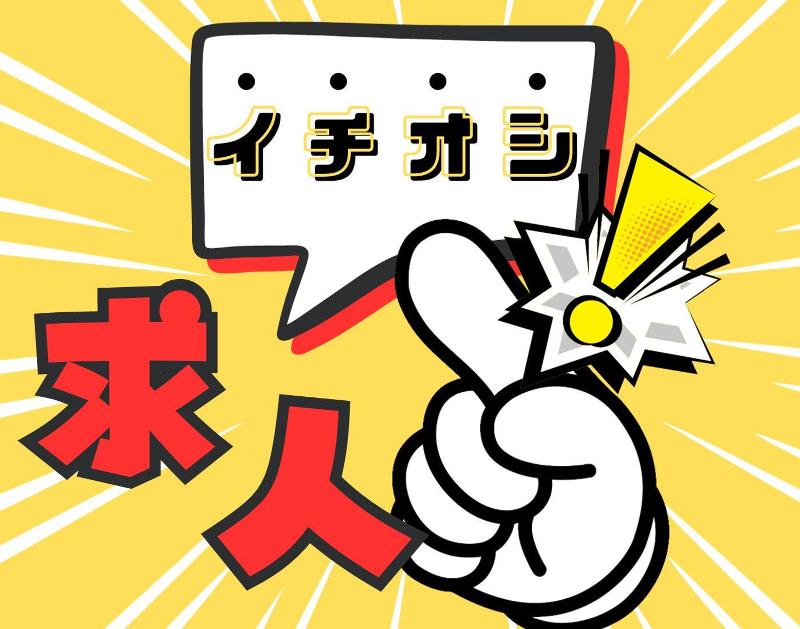 イチオシ
求人